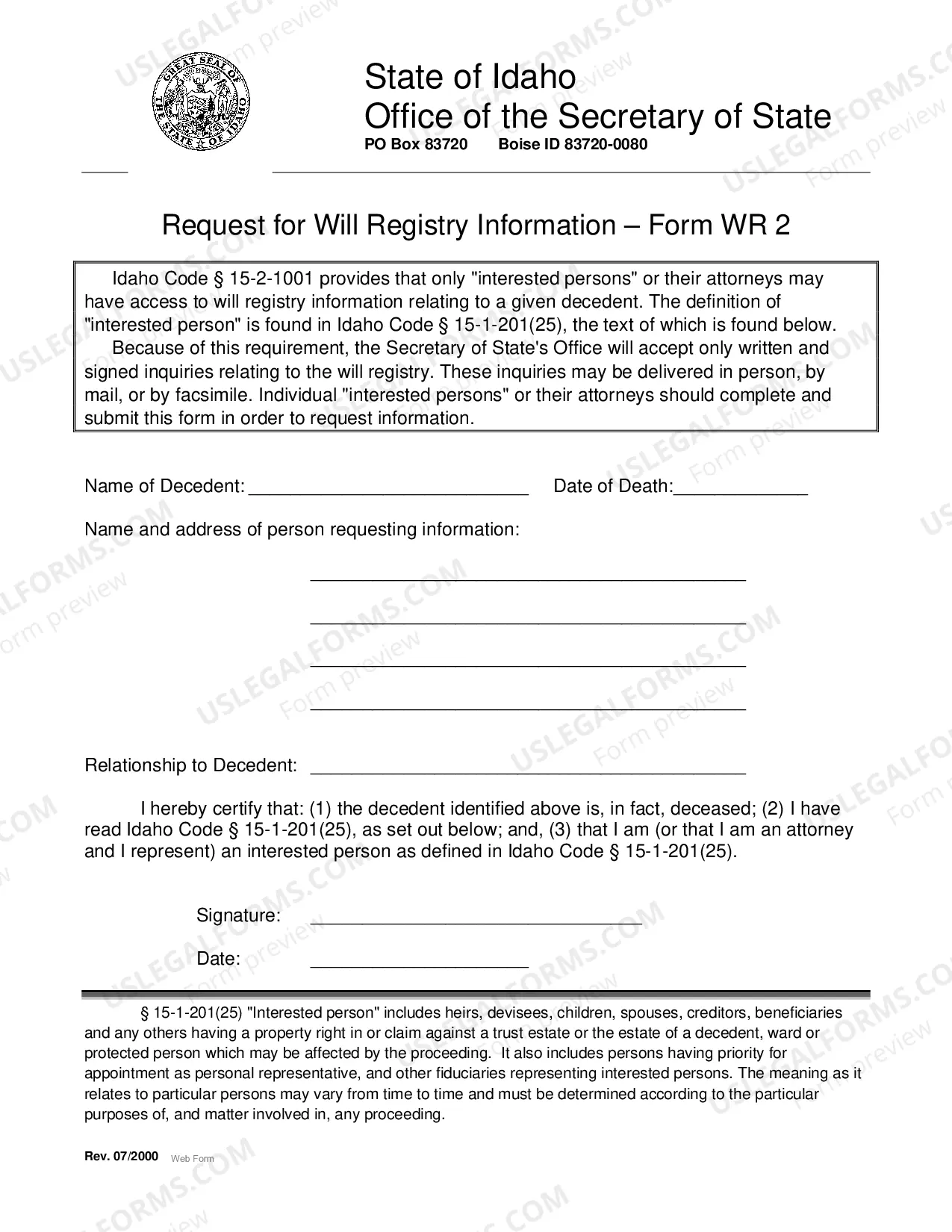 State of Idaho
Office of the Secretary of State
PO Box 83720 Boise ID 83720-0080

Request for Will Registry Information – Form WR 2

Idaho Code § 15-2-1001 provides that only "interested persons" or their attorneys may have access to will registry information relating to a given decedent. The definition of "interested person" is found in Idaho Code § 15-1-201(25), the text of which is found below.

Because of this requirement, the Secretary of State's Office will accept only written and signed inquiries relating to the will registry. These inquiries may be delivered in person, by mail, or by facsimile. Individual "interested persons" or their attorneys should complete and submit this form in order to request information.

Name of Decedent: ____ Date of Death:____

Name and address of person requesting information:

____

____

____

____

Relationship to Decedent: ____

I hereby certify that: (1) the decedent identified above is, in fact, deceased; (2) I have read Idaho Code § 15-1-201(25), as set out below; and, (3) that I am (or that I am an attorney and I represent) an interested person as defined in Idaho Code § 15-1-201(25).

Signature: ____

Date: ____

§ 15-1-201(25) "Interested person" includes heirs, devisees, children, spouses, creditors, beneficiaries and any others having a property right in or claim against a trust estate or the estate of a decedent, ward or protected person which may be affected by the proceeding. It also includes persons having priority for appointment as personal representative, and other fiduciaries representing interested persons. The meaning as it relates to particular persons may vary from time to time and must be determined according to the particular purposes of, and matter involved in, any proceeding.

Rev. 07/2000 Web Form

USLEGALFORMS.COM
Form preview